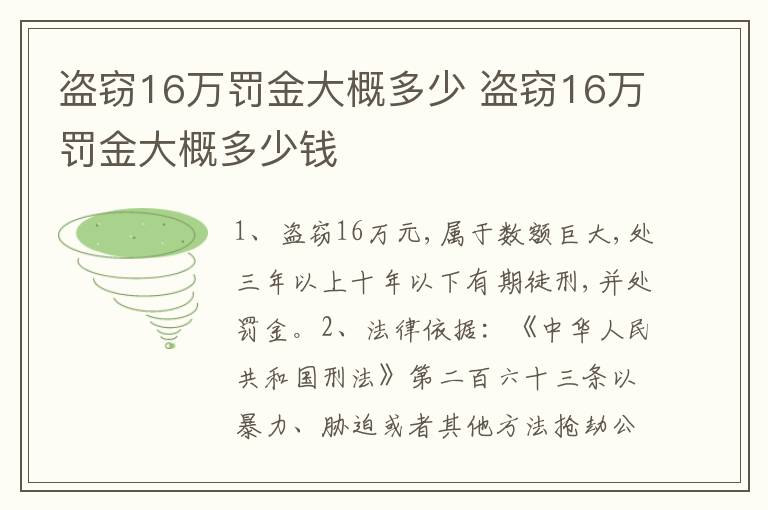 盗窃16万罚金大概多少 盗窃16万罚金大概多少钱

1、盗窃16万元，属于数额巨大，处三年以上十年以下有期徒刑，并处罚金。2、法律依据：《中华人民共和国刑法》第二百六十三条以暴力、胁迫或者其他方法抢劫公